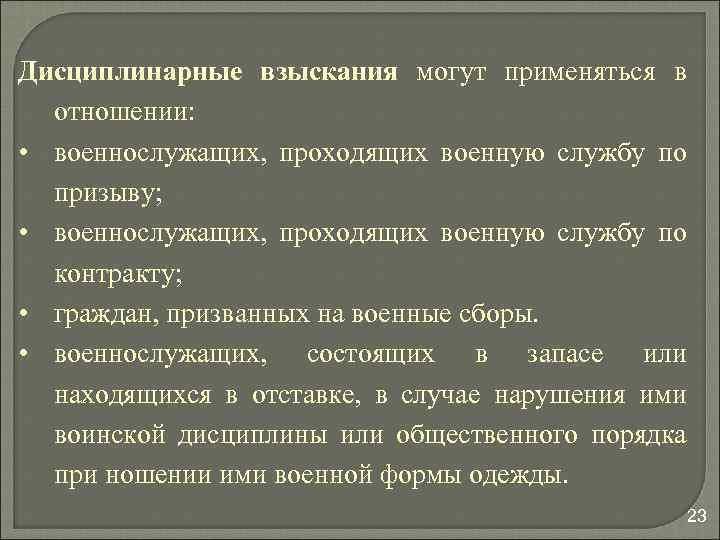 Дисциплинарные взыскания могут применяться в отношении:

• военнослужащих, проходящих военную службу по призыву;

• военнослужащих, проходящих военную службу по контракту;

• граждан, призванных на военные сборы.

• военнослужащих, состоящих в запасе или находящихся в отставке, в случае нарушения ими воинской дисциплины или общественного порядка при ношении ими военной формы одежды.

23